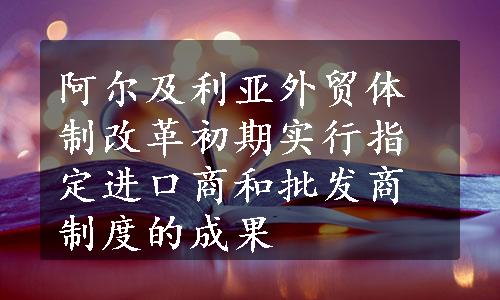 阿尔及利亚外贸体制改革初期实行指定进口商和批发商制度的成果